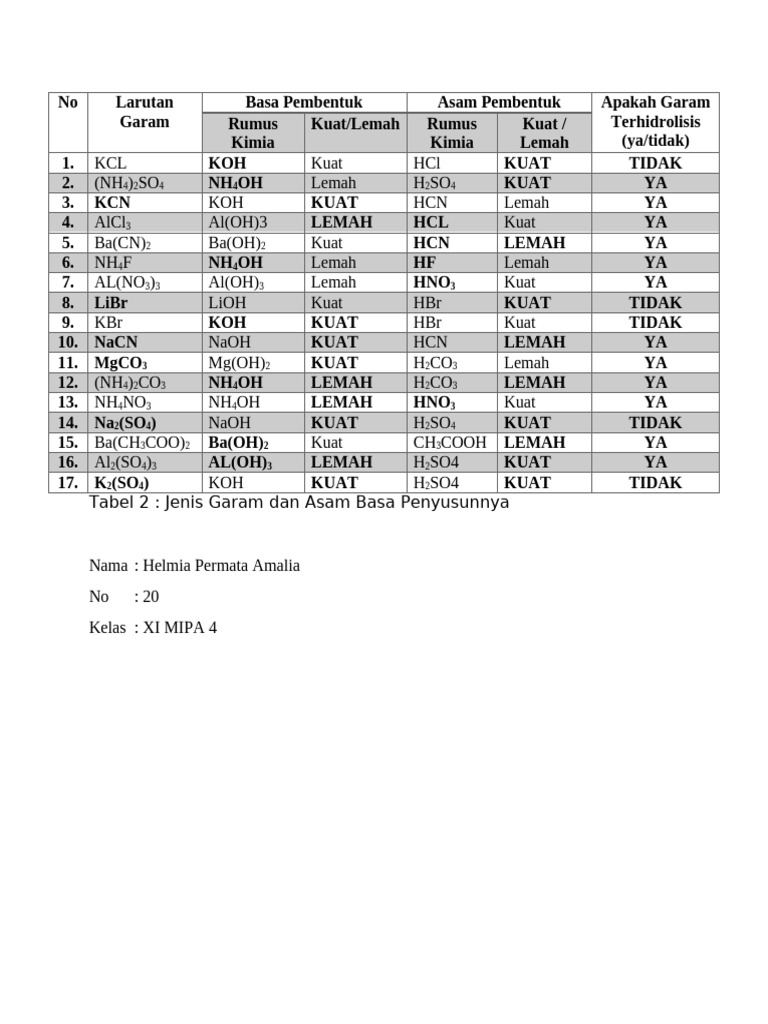 | No | Larutan Garam | Basa Pembentuk |  | Asam Pembentuk |  | Apakah Garam Terhidrolisis (ya/tidak) |
|---|---|---|---|---|---|---|
|  |  | Rumus Kimia | Kuat/Lemah | Rumus Kimia | Kuat / Lemah |  |
| 1. | KCL | KOH | Kuat | HCl | KUAT | TIDAK |
| 2. | $(NH_4)_2SO_4$ | $NH_4OH$ | Lemah | $H_2SO_4$ | KUAT | YA |
| 3. | KCN | KOH | KUAT | HCN | Lemah | YA |
| 4. | $AlCl_3$ | Al(OH)3 | LEMAH | HCL | Kuat | YA |
| 5. | $Ba(CN)_2$ | $Ba(OH)_2$ | Kuat | HCN | LEMAH | YA |
| 6. | $NH_4F$ | $NH_4OH$ | Lemah | HF | Lemah | YA |
| 7. | $AL(NO_3)_3$ | $Al(OH)_3$ | Lemah | $HNO_3$ | Kuat | YA |
| 8. | LiBr | LiOH | Kuat | HBr | KUAT | TIDAK |
| 9. | KBr | KOH | KUAT | HBr | Kuat | TIDAK |
| 10. | NaCN | NaOH | KUAT | HCN | LEMAH | YA |
| 11. | $MgCO_3$ | $Mg(OH)_2$ | KUAT | $H_2CO_3$ | Lemah | YA |
| 12. | $(NH_4)_2CO_3$ | $NH_4OH$ | LEMAH | $H_2CO_3$ | LEMAH | YA |
| 13. | $NH_4NO_3$ | $NH_4OH$ | LEMAH | $HNO_3$ | Kuat | YA |
| 14. | $Na_2(SO_4)$ | NaOH | KUAT | $H_2SO_4$ | KUAT | TIDAK |
| 15. | $Ba(CH_3COO)_2$ | $Ba(OH)_2$ | Kuat | $CH_3COOH$ | LEMAH | YA |
| 16. | $Al_2(SO_4)_3$ | $AL(OH)_3$ | LEMAH | $H_2SO4$ | KUAT | YA |
| 17. | $K_2(SO_4)$ | KOH | KUAT | $H_2SO4$ | KUAT | TIDAK |

Tabel 2 : Jenis Garam dan Asam Basa Penyusunnya

Nama : Helmia Permata Amalia

No : 20

Kelas : XI MIPA 4